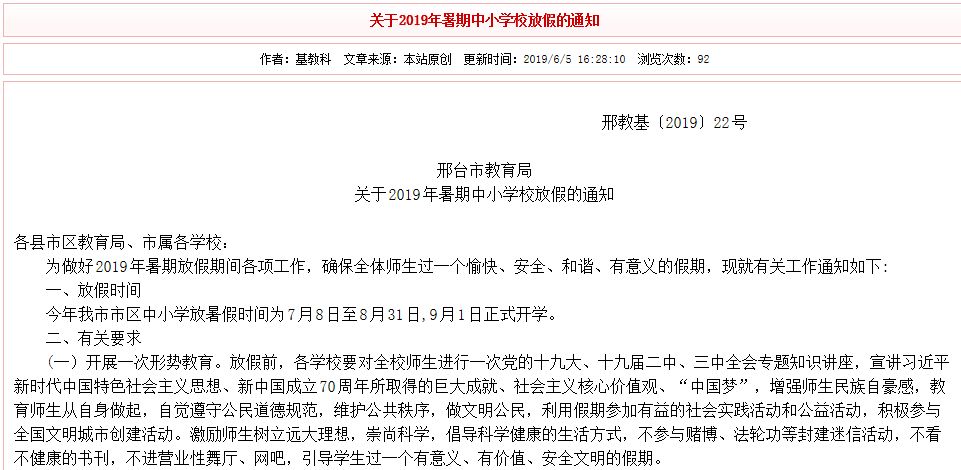 关于2019年暑期中小学校放假的通知

作者：基教科 文章来源：本站原创 更新时间：2019/6/5 16:28:10 浏览次数：92

邢教基〔2019〕22号

邢台市教育局
关于2019年暑期中小学校放假的通知

各县市区教育局、市属各学校：

为做好2019年暑期放假期间各项工作，确保全体师生过一个愉快、安全、和谐、有意义的假期，现就有关工作通知如下：

一、放假时间

今年我市市区中小学放暑假时间为7月8日至8月31日，9月1日正式开学。

二、有关要求

（一）开展一次形势教育。放假前，各学校要对全校师生进行一次党的十九大、十九届二中、三中全会专题知识讲座，宣讲习近平新时代中国特色社会主义思想、新中国成立70周年所取得的巨大成就、社会主义核心价值观、“中国梦”，增强师生民族自豪感，教育师生从自身做起，自觉遵守公民道德规范，维护公共秩序，做文明公民，利用假期参加有益的社会实践活动和公益活动，积极参与全国文明城市创建活动。激励师生树立远大理想，崇尚科学，倡导科学健康的生活方式，不参与赌博、法轮功等封建迷信活动，不看不健康的书刊，不进营业性舞厅、网吧，引导学生过一个有意义、有价值、安全文明的假期。